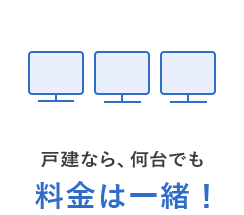 戸建なら、何台でも
料金は一緒！